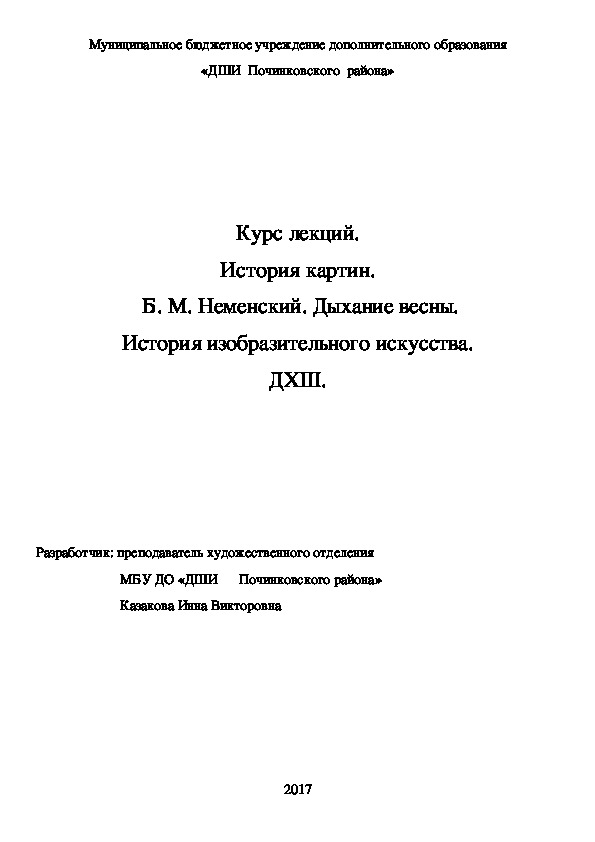 Муниципальное бюджетное учреждение дополнительного образования
«ДШИ Починковского района»

Курс лекций.
История картин.
Б. М. Неменский. Дыхание весны.
История изобразительного искусства.
ДХШ.

Разработчик: преподаватель художественного отделения
МБУ ДО «ДШИ Починковского района»
Казакова Инна Викторовна

2017